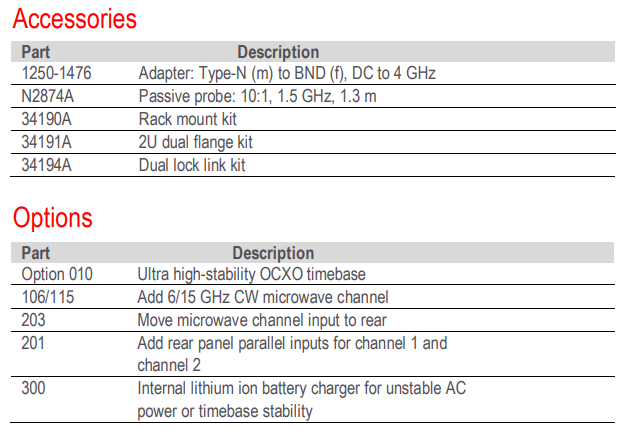 Accessories

| Part | Description |
|---|---|
| 1250-1476 | Adapter: Type-N (m) to BND (f), DC to 4 GHz |
| N2874A | Passive probe: 10:1, 1.5 GHz, 1.3 m |
| 34190A | Rack mount kit |
| 34191A | 2U dual flange kit |
| 34194A | Dual lock link kit |

Options

| Part | Description |
|---|---|
| Option 010 | Ultra high-stability OCXO timebase |
| 106/115 | Add 6/15 GHz CW microwave channel |
| 203 | Move microwave channel input to rear |
| 201 | Add rear panel parallel inputs for channel 1 and channel 2 |
| 300 | Internal lithium ion battery charger for unstable AC power or timebase stability |